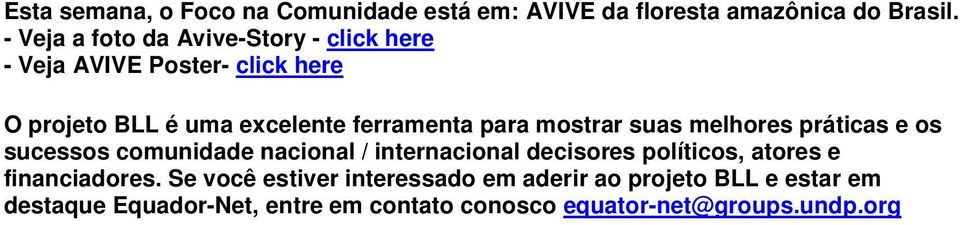 Esta semana, o Foco na Comunidade está em: AVIVE da floresta amazônica do Brasil.
- Veja a foto da Avive-Story - click here
- Veja AVIVE Poster- click here

O projeto BLL é uma excelente ferramenta para mostrar suas melhores práticas e os sucessos comunidade nacional / internacional decisores políticos, atores e financiadores. Se você estiver interessado em aderir ao projeto BLL e estar em destaque Equador-Net, entre em contato conosco equator-net@groups.undp.org